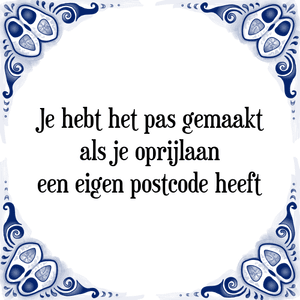 Je hebt het pas gemaakt als je oprijlaan een eigen postcode heeft